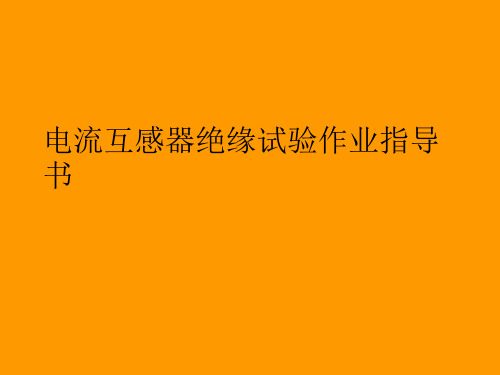 电流互感器绝缘试验作业指导书